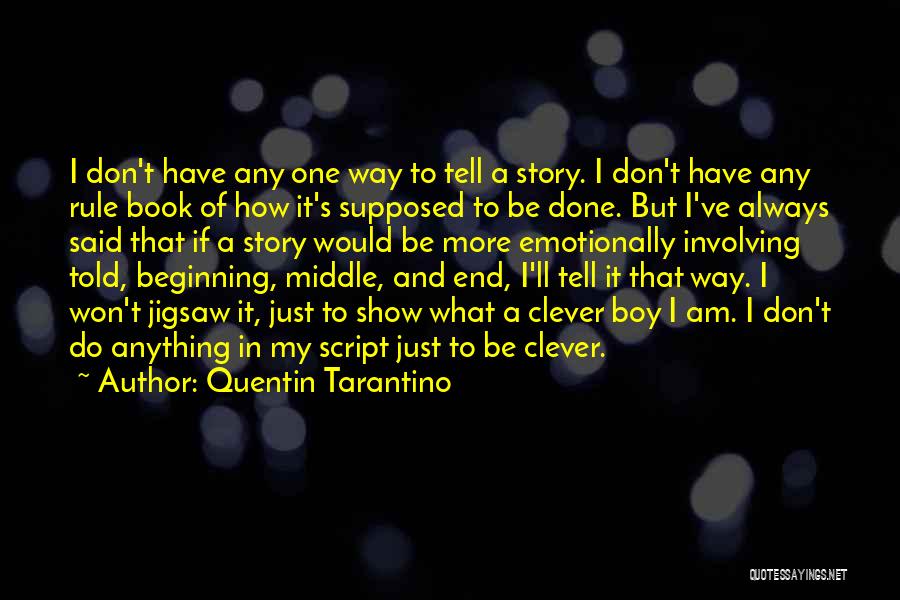 I don't have any one way to tell a story. I don't have any rule book of how it's supposed to be done. But I've always said that if a story would be more emotionally involving told, beginning, middle, and end, I'll tell it that way. I won't jigsaw it, just to show what a clever boy I am. I don't do anything in my script just to be clever.

~ Author: Quentin Tarantino

QUOTESSAYINGS.NET